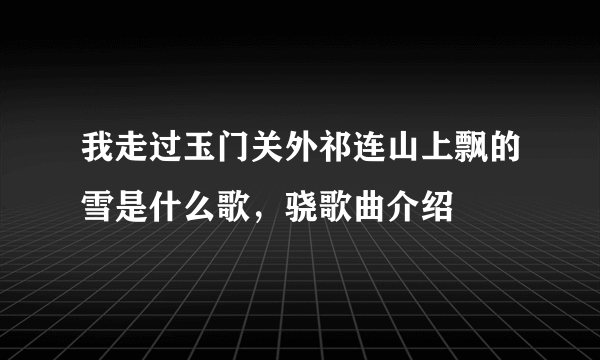 我走过玉门关外祁连山上飘的雪是什么歌，骁歌曲介绍